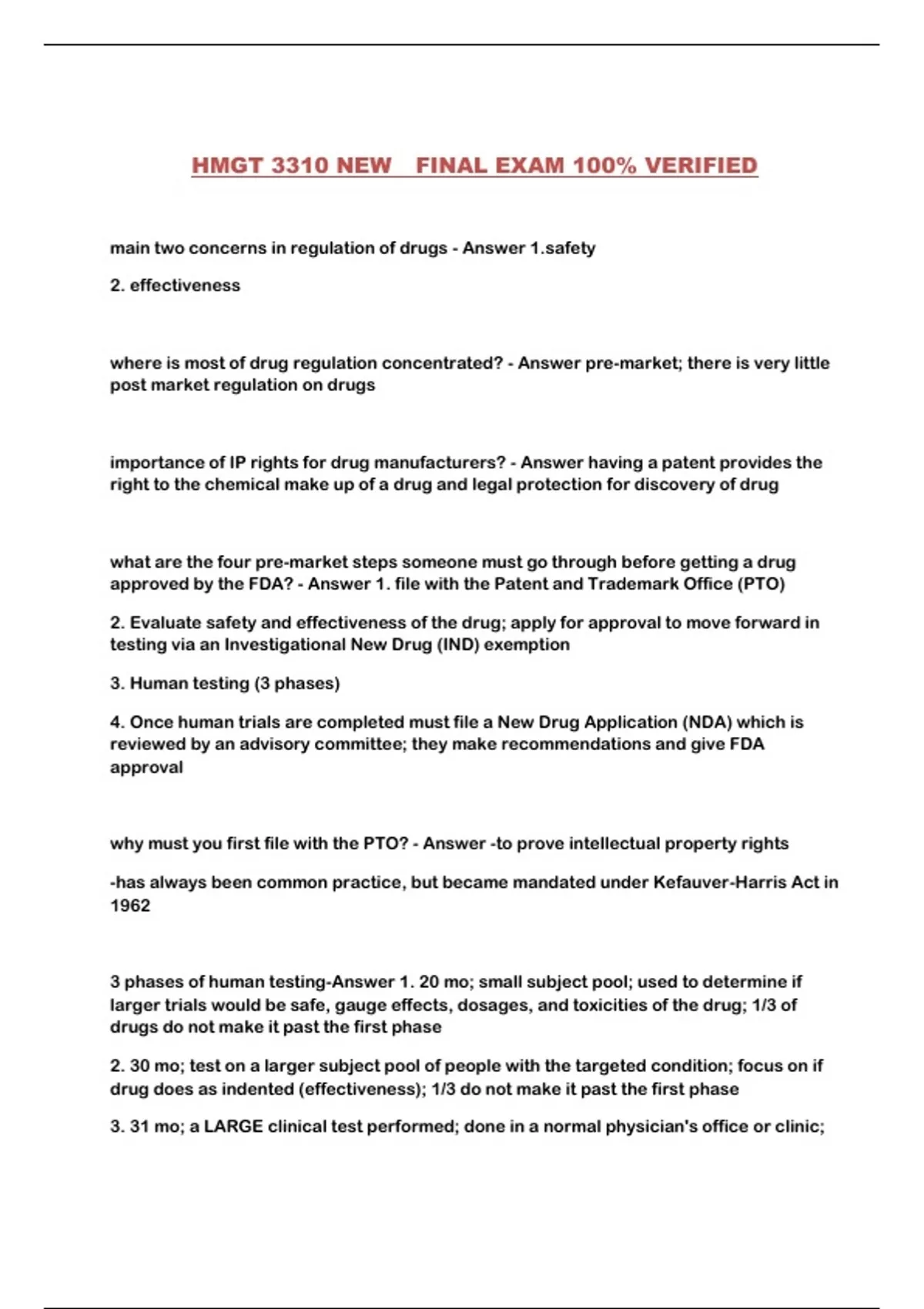 HMGT 3310 NEW   FINAL EXAM 100% VERIFIED

main two concerns in regulation of drugs - Answer 1.safety

2. effectiveness

where is most of drug regulation concentrated? - Answer pre-market; there is very little post market regulation on drugs

importance of IP rights for drug manufacturers? - Answer having a patent provides the right to the chemical make up of a drug and legal protection for discovery of drug

what are the four pre-market steps someone must go through before getting a drug approved by the FDA? - Answer 1. file with the Patent and Trademark Office (PTO)

2. Evaluate safety and effectiveness of the drug; apply for approval to move forward in testing via an Investigational New Drug (IND) exemption

3. Human testing (3 phases)

4. Once human trials are completed must file a New Drug Application (NDA) which is reviewed by an advisory committee; they make recommendations and give FDA approval

why must you first file with the PTO? - Answer -to prove intellectual property rights

-has always been common practice, but became mandated under Kefauver-Harris Act in 1962

3 phases of human testing-Answer 1. 20 mo; small subject pool; used to determine if larger trials would be safe, gauge effects, dosages, and toxicities of the drug; 1/3 of drugs do not make it past the first phase

2. 30 mo; test on a larger subject pool of people with the targeted condition; focus on if drug does as indented (effectiveness); 1/3 do not make it past the first phase

3. 31 mo; a LARGE clinical test performed; done in a normal physician's office or clinic;